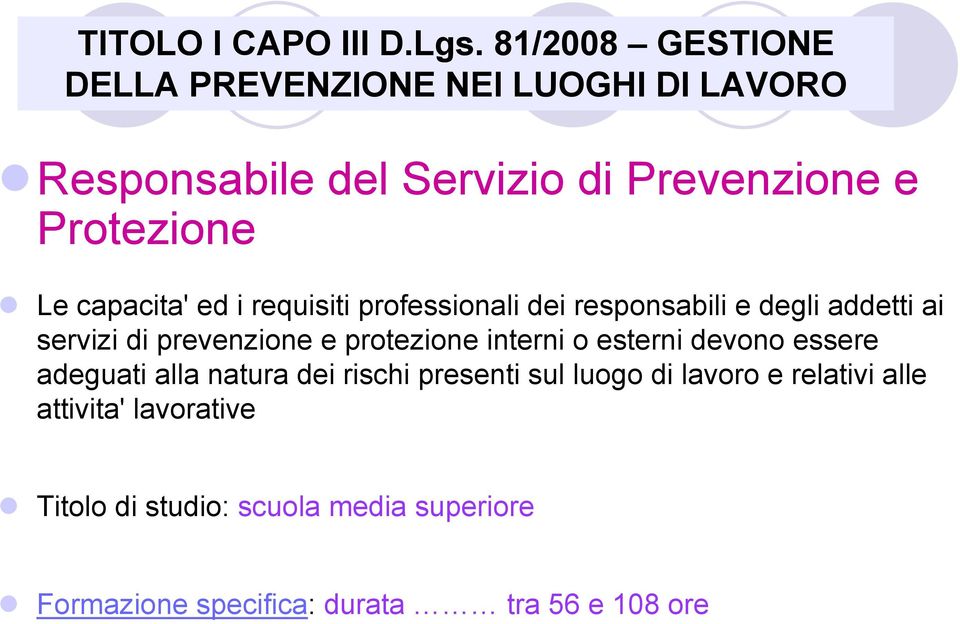 TITOLO I CAPO III D.Lgs. 81/2008 – GESTIONE DELLA PREVENZIONE NEI LUOGHI DI LAVORO

Responsabile del Servizio di Prevenzione e Protezione

Le capacita' ed i requisiti professionali dei responsabili e degli addetti ai servizi di prevenzione e protezione interni o esterni devono essere adeguati alla natura dei rischi presenti sul luogo di lavoro e relativi alle attivita' lavorative

Titolo di studio: scuola media superiore

Formazione specifica: durata ……… tra 56 e 108 ore